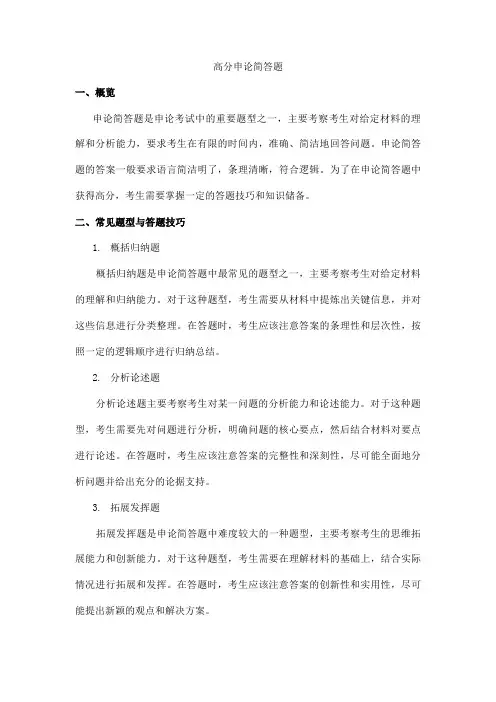 高分申论简答题

一、概览

申论简答题是申论考试中的重要题型之一，主要考察考生对给定材料的理解和分析能力，要求考生在有限的时间内，准确、简洁地回答问题。申论简答题的答案一般要求语言简洁明了，条理清晰，符合逻辑。为了在申论简答题中获得高分，考生需要掌握一定的答题技巧和知识储备。

二、常见题型与答题技巧

1. 概括归纳题

概括归纳题是申论简答题中最常见的题型之一，主要考察考生对给定材料的理解和归纳能力。对于这种题型，考生需要从材料中提炼出关键信息，并对这些信息进行分类整理。在答题时，考生应该注意答案的条理性和层次性，按照一定的逻辑顺序进行归纳总结。

2. 分析论述题

分析论述题主要考察考生对某一问题的分析能力和论述能力。对于这种题型，考生需要先对问题进行分析，明确问题的核心要点，然后结合材料对要点进行论述。在答题时，考生应该注意答案的完整性和深刻性，尽可能全面地分析问题并给出充分的论据支持。

3. 拓展发挥题

拓展发挥题是申论简答题中难度较大的一种题型，主要考察考生的思维拓展能力和创新能力。对于这种题型，考生需要在理解材料的基础上，结合实际情况进行拓展和发挥。在答题时，考生应该注意答案的创新性和实用性，尽可能提出新颖的观点和解决方案。